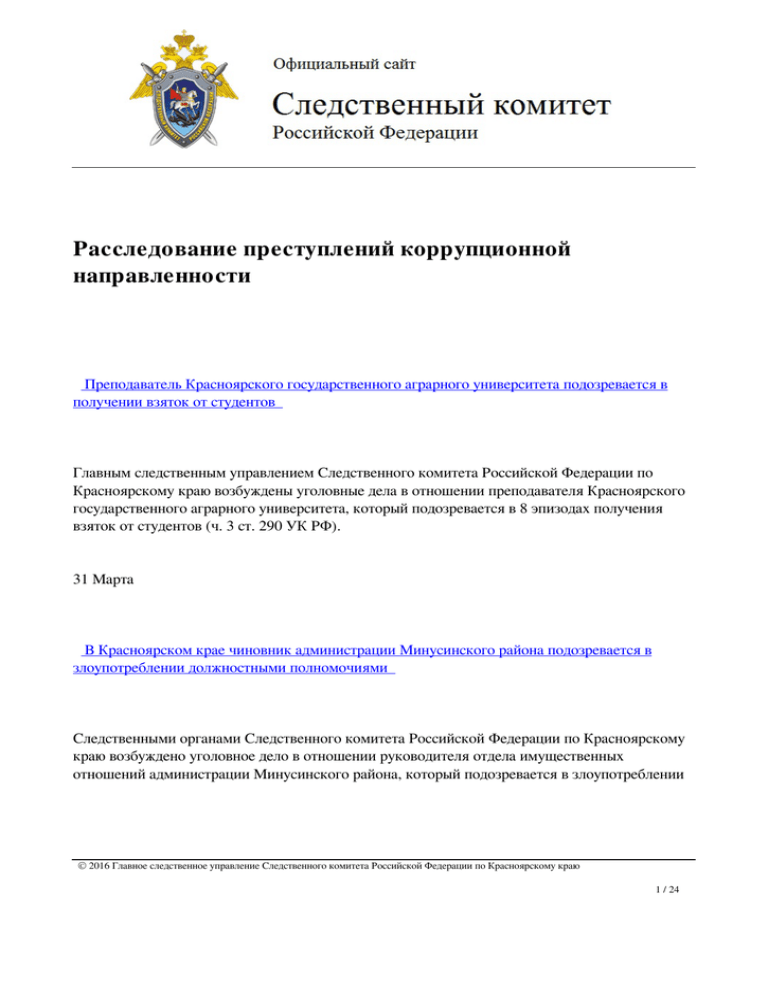 Официальный сайт

Следственный комитет

Российской Федерации

Расследование преступлений коррупционной направленности

Преподаватель Красноярского государственного аграрного университета подозревается в получении взяток от студентов

Главным следственным управлением Следственного комитета Российской Федерации по Красноярскому краю возбуждены уголовные дела в отношении преподавателя Красноярского государственного аграрного университета, который подозревается в 8 эпизодах получения взяток от студентов (ч. 3 ст. 290 УК РФ).

31 Марта

В Красноярском крае чиновник администрации Минусинского района подозревается в злоупотреблении должностными полномочиями

Следственными органами Следственного комитета Российской Федерации по Красноярскому краю возбуждено уголовное дело в отношении руководителя отдела имущественных отношений администрации Минусинского района, который подозревается в злоупотреблении

© 2016 Главное следственное управление Следственного комитета Российской Федерации по Красноярскому краю

1 / 24